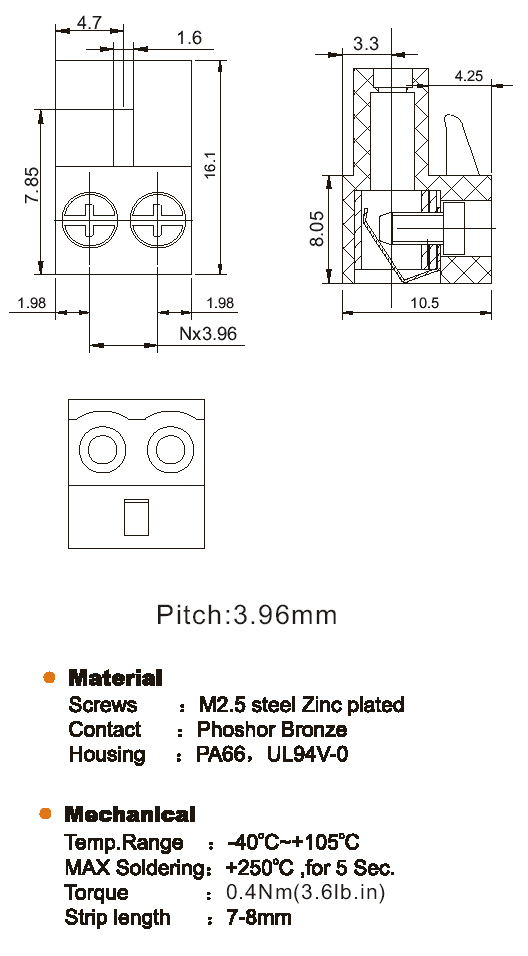 4.7

1.6

7.85

16.1

1.98

1.98

Nx3.96

3.3

4.25

8.05

10.5

Pitch:3.96mm

Material

Screws : M2.5 steel Zinc plated

Contact : Phoshor Bronze

Housing : PA66, UL94V-0

Mechanical

Temp.Range : -40℃~+105℃

MAX Soldering: +250℃ ,for 5 Sec.

Torque : 0.4Nm(3.6lb.in)

Strip length : 7-8mm